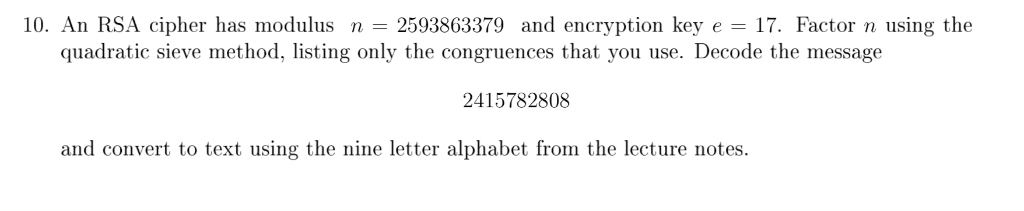 10. An RSA cipher has modulus $n = 2593863379$ and encryption key $e = 17$. Factor $n$ using the quadratic sieve method, listing only the congruences that you use. Decode the message

2415782808

and convert to text using the nine letter alphabet from the lecture notes.